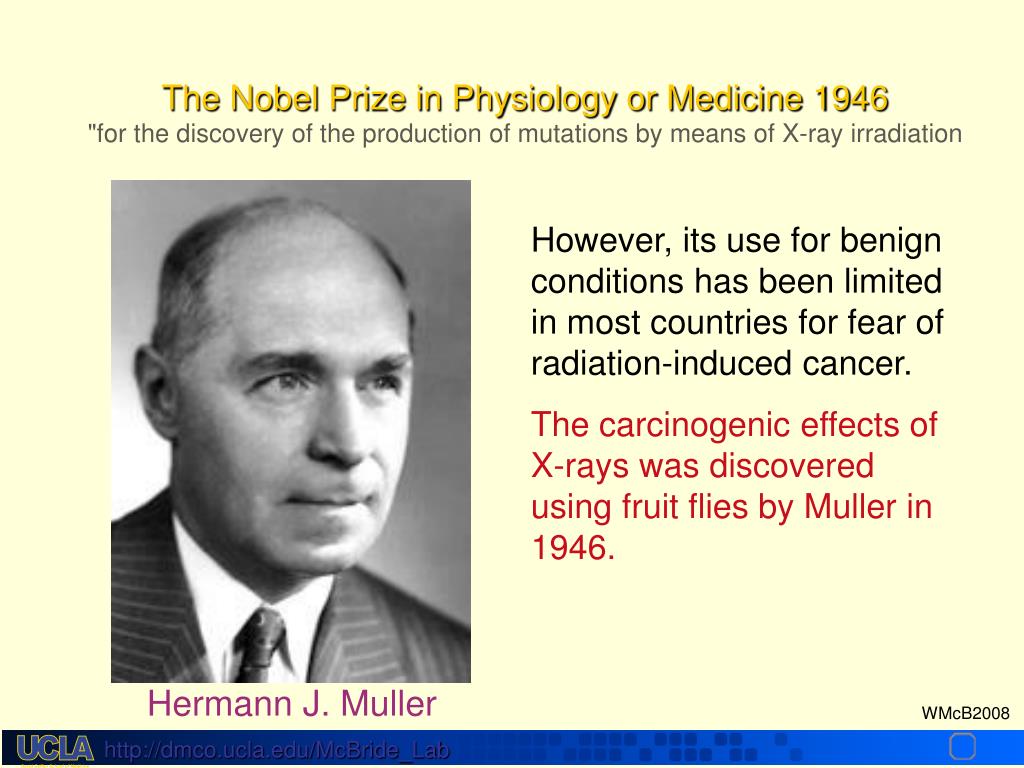 The Nobel Prize in Physiology or Medicine 1946
"for the discovery of the production of mutations by means of X-ray irradiation

However, its use for benign conditions has been limited in most countries for fear of radiation-induced cancer.

The carcinogenic effects of X-rays was discovered using fruit flies by Muller in 1946.

Hermann J. Muller

WMcB2008

UCLA http://dmco.ucla.edu/McBride_Lab